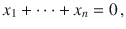 $x_1 + \cdots + x_n = 0,$